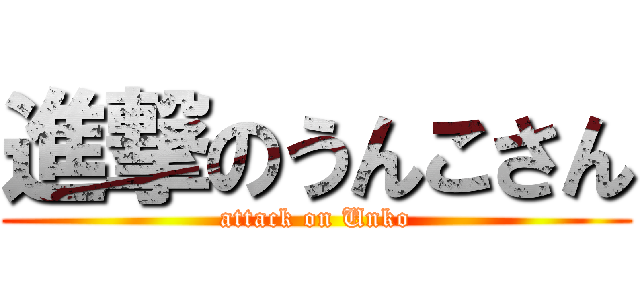 進撃のうんこさん
attack on Unko